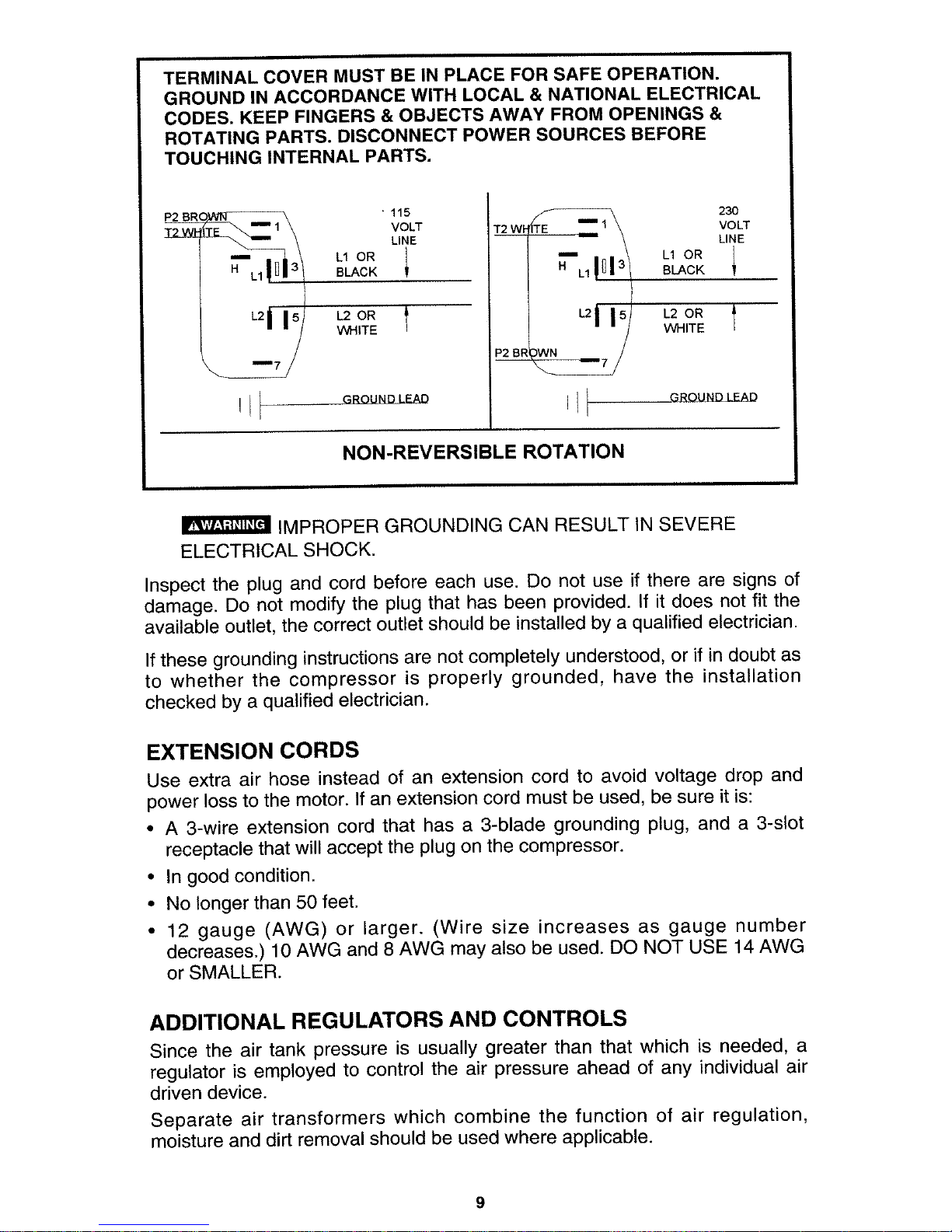 TERMINAL COVER MUST BE IN PLACE FOR SAFE OPERATION. GROUND IN ACCORDANCE WITH LOCAL & NATIONAL ELECTRICAL CODES. KEEP FINGERS & OBJECTS AWAY FROM OPENINGS & ROTATING PARTS. DISCONNECT POWER SOURCES BEFORE TOUCHING INTERNAL PARTS.

P2 BROWN
T2 WHITE
1
H
L1
3
L2
5
7
115 VOLT LINE
L1 OR BLACK
L2 OR WHITE
GROUND LEAD

T2 WHITE
1
H
L1
3
L2
5
P2 BROWN
7
230 VOLT LINE
L1 OR BLACK
L2 OR WHITE
GROUND LEAD

NON-REVERSIBLE ROTATION

WARNING IMPROPER GROUNDING CAN RESULT IN SEVERE ELECTRICAL SHOCK.

Inspect the plug and cord before each use. Do not use if there are signs of damage. Do not modify the plug that has been provided. If it does not fit the available outlet, the correct outlet should be installed by a qualified electrician.

If these grounding instructions are not completely understood, or if in doubt as to whether the compressor is properly grounded, have the installation checked by a qualified electrician.

EXTENSION CORDS

Use extra air hose instead of an extension cord to avoid voltage drop and power loss to the motor. If an extension cord must be used, be sure it is:

• A 3-wire extension cord that has a 3-blade grounding plug, and a 3-slot receptacle that will accept the plug on the compressor.

• In good condition.

• No longer than 50 feet.

• 12 gauge (AWG) or larger. (Wire size increases as gauge number decreases.) 10 AWG and 8 AWG may also be used. DO NOT USE 14 AWG or SMALLER.

ADDITIONAL REGULATORS AND CONTROLS

Since the air tank pressure is usually greater than that which is needed, a regulator is employed to control the air pressure ahead of any individual air driven device.

Separate air transformers which combine the function of air regulation, moisture and dirt removal should be used where applicable.

9